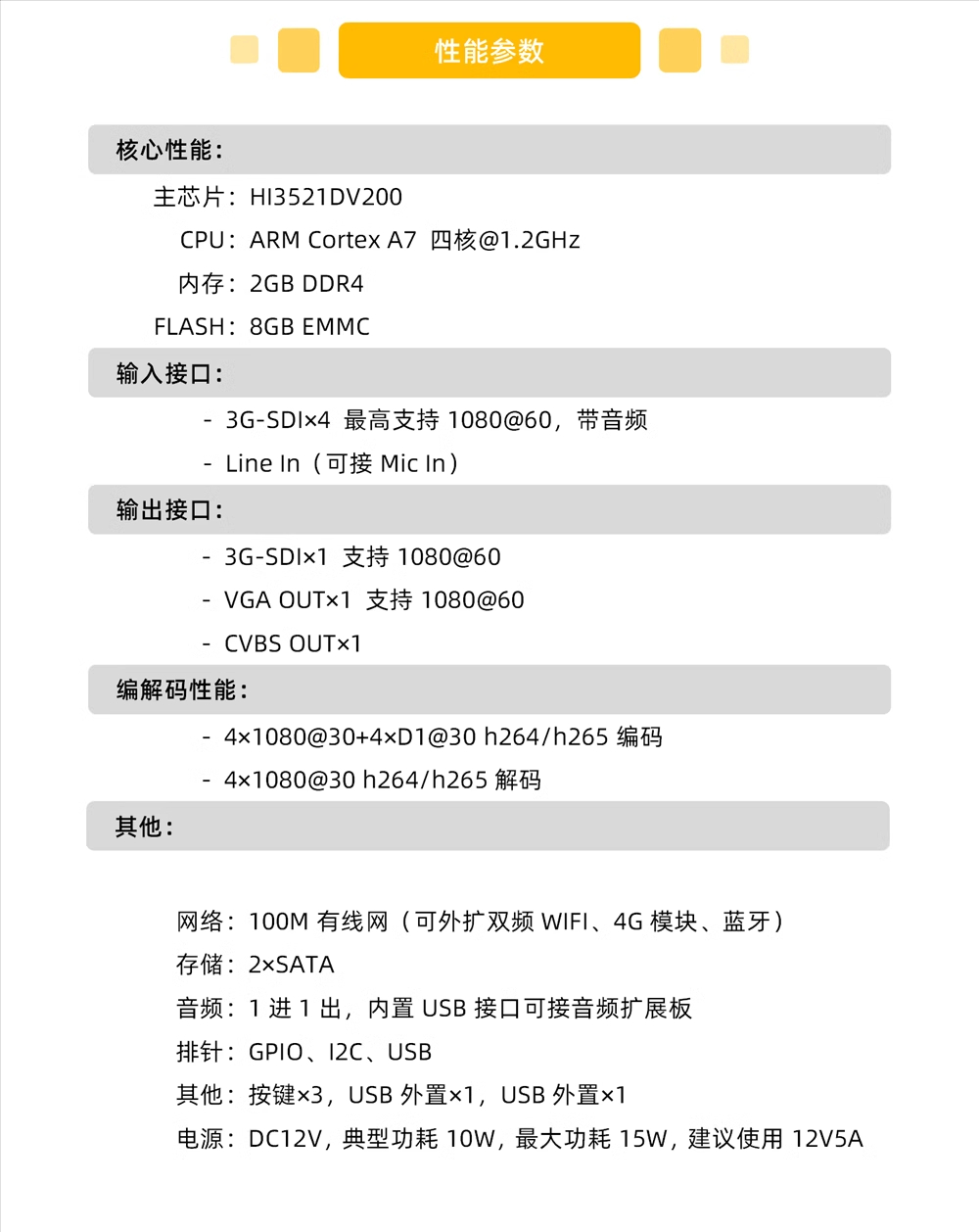 性能参数

核心性能：

主芯片：HI3521DV200

CPU：ARM Cortex A7 四核@1.2GHz

内存：2GB DDR4

FLASH：8GB EMMC

输入接口：

- 3G-SDI×4 最高支持 1080@60，带音频

- Line In（可接 Mic In）

输出接口：

- 3G-SDI×1 支持 1080@60

- VGA OUT×1 支持 1080@60

- CVBS OUT×1

编解码性能：

- 4×1080@30+4×D1@30 h264/h265 编码

- 4×1080@30 h264/h265 解码

其他：

网络：100M 有线网（可外扩双频 WIFI、4G 模块、蓝牙）

存储：2×SATA

音频：1 进 1 出，内置 USB 接口可接音频扩展板

排针：GPIO、I2C、USB

其他：按键×3，USB 外置×1，USB 外置×1

电源：DC12V，典型功耗 10W，最大功耗 15W，建议使用 12V5A